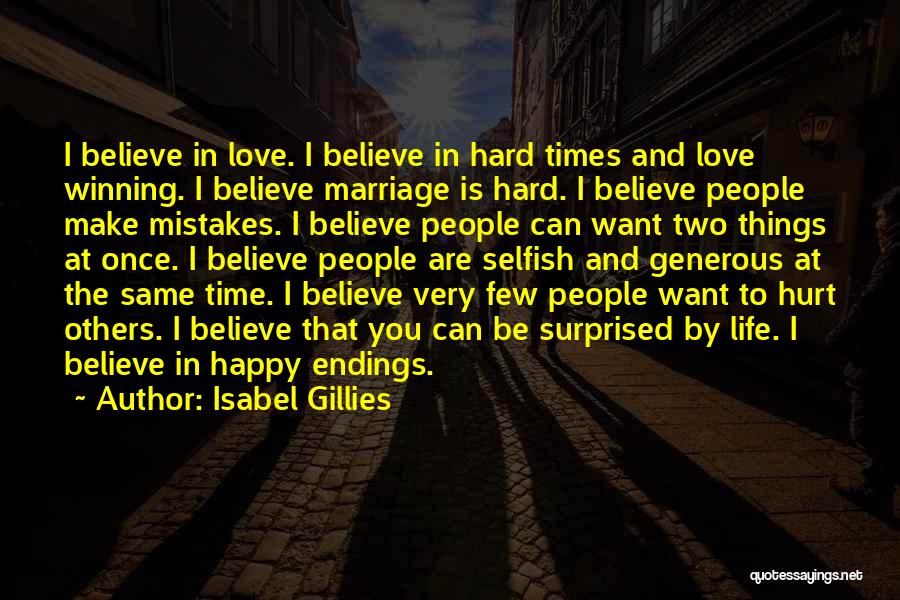 I believe in love. I believe in hard times and love winning. I believe marriage is hard. I believe people make mistakes. I believe people can want two things at once. I believe people are selfish and generous at the same time. I believe very few people want to hurt others. I believe that you can be surprised by life. I believe in happy endings.

~ Author: Isabel Gillies

quotessayings.net